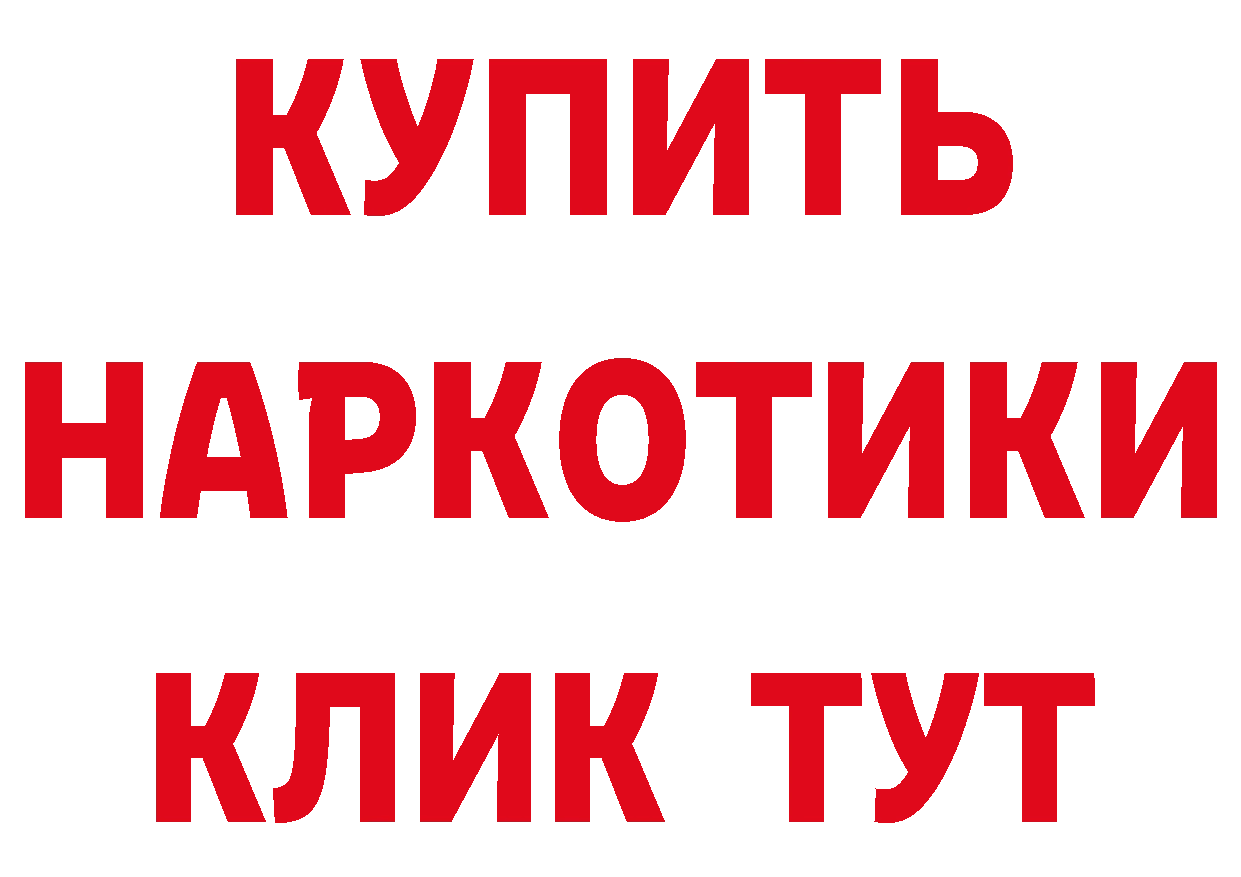 КУПИТЬ
НАРКОТИКИ
КЛИК ТУТ